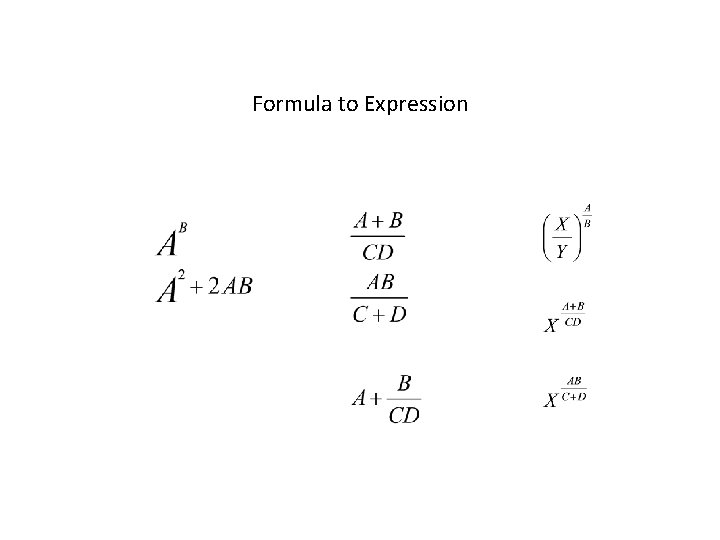 Formula to Expression

$A^B$

$A^2 + 2AB$

$\frac{A+B}{CD}$

$\frac{AB}{C+D}$

$A + \frac{B}{CD}$

$\left(\frac{X}{Y}\right)^{\frac{A}{B}}$

$X^{\frac{A+B}{CD}}$

$X^{\frac{AB}{C+D}}$